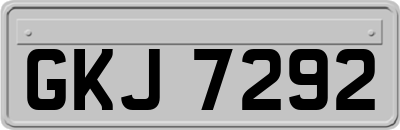 GKJ 7292